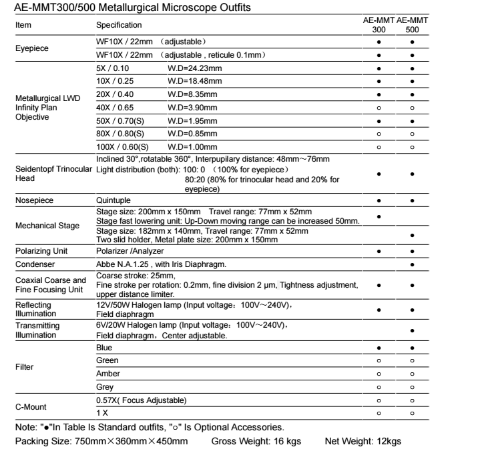 AE-MMT300/500 Metallurgical Microscope Outfits

| Item | Specification | | AE-MMT 300 | AE-MMT 500 |
|---|---|---|---|---|
| Eyepiece | WF10X / 22mm (adjustable) | | ● | ● |
| | WF10X / 22mm (adjustable , reticule 0.1mm) | | ● | ● |
| Metallurgical LWD Infinity Plan Objective | 5X / 0.10 | W.D=24.23mm | ● | ● |
| | 10X / 0.25 | W.D=18.48mm | ● | ● |
| | 20X / 0.40 | W.D=8.35mm | ● | ● |
| | 40X / 0.65 | W.D=3.90mm | ○ | ○ |
| | 50X / 0.70(S) | W.D=1.95mm | ● | ● |
| | 80X / 0.80(S) | W.D=0.85mm | ○ | ○ |
| | 100X / 0.60(S) | W.D=1.00mm | ○ | ○ |
| Seidentopf Trinocular Head | Inclined 30°,rotatable 360°, Interpupilary distance: 48mm~76mm Light distribution (both): 100: 0 (100% for eyepiece) 80:20 (80% for trinocular head and 20% for eyepiece) | | ● | ● |
| Nosepiece | Quintuple | | ● | ● |
| Mechanical Stage | Stage size: 200mm x 150mm Travel range: 77mm x 52mm Stage fast lowering unit: Up-Down moving range can be increased 50mm. | | ● | |
| | Stage size: 182mm x 140mm, Travel range: 77mm x 52mm Two slid holder, Metal plate size: 200mm x 150mm | | | ● |
| Polarizing Unit | Polarizer /Analyzer | | ● | ● |
| Condenser | Abbe N.A.1.25 , with Iris Diaphragm. | | | ● |
| Coaxial Coarse and Fine Focusing Unit | Coarse stroke: 25mm, Fine stroke per rotation: 0.2mm, fine division 2 μm, Tightness adjustment, upper distance limiter. | | ● | ● |
| Reflecting Illumination | 12V/50W Halogen lamp (Input voltage: 100V~240V), Field diaphragm | | ● | ● |
| Transmitting Illumination | 6V/20W Halogen lamp (Input voltage: 100V~240V), Field diaphragm, Center adjustable. | | | ● |
| Filter | Blue | | ● | ● |
| | Green | | ○ | ○ |
| | Amber | | ○ | ○ |
| | Grey | | ○ | ○ |
| C-Mount | 0.57X( Focus Adjustable) | | ○ | ○ |
| | 1 X | | ○ | ○ |

Note: "●"In Table Is Standard outfits, "○" Is Optional Accessories.

Packing Size: 750mm×360mm×450mm Gross Weight: 16 kgs Net Weight: 12kgs